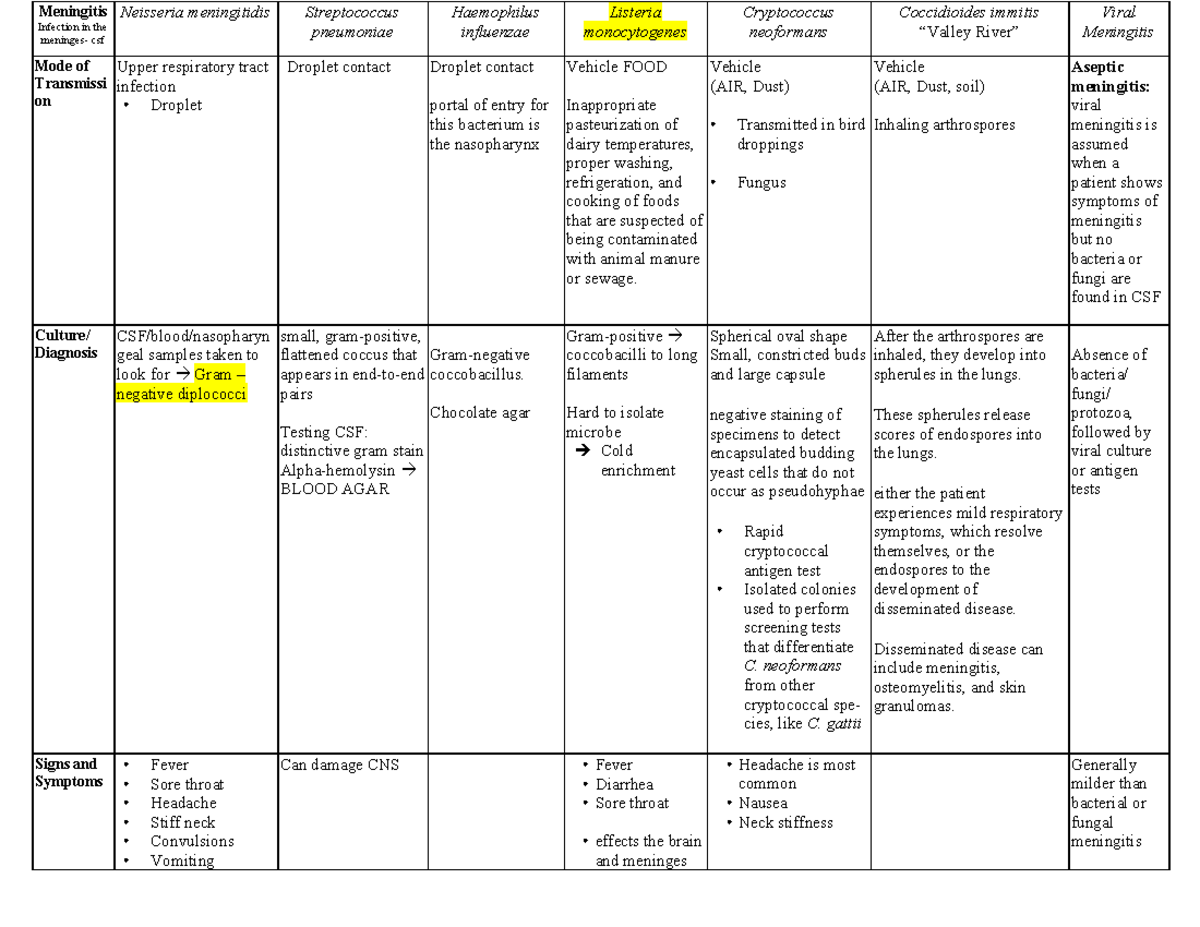 | Meningitis Infection in the meninges- csf | Neisseria meningitidis | Streptococcus pneumoniae | Haemophilus influenzae | Listeria monocytogenes | Cryptococcus neoformans | Coccidioides immitis "Valley River" | Viral Meningitis |
|---|---|---|---|---|---|---|---|
| Mode of Transmission | Upper respiratory tract infection • Droplet | Droplet contact | Droplet contact portal of entry for this bacterium is the nasopharynx | Vehicle FOOD Inappropriate pasteurization of dairy temperatures, proper washing, refrigeration, and cooking of foods that are suspected of being contaminated with animal manure or sewage. | Vehicle (AIR, Dust) • Transmitted in bird droppings • Fungus | Vehicle (AIR, Dust, soil) Inhaling arthrospores | Aseptic meningitis: viral meningitis is assumed when a patient shows symptoms of meningitis but no bacteria or fungi are found in CSF |
| Culture/ Diagnosis | CSF/blood/nasopharyngeal samples taken to look for → Gram – negative diplococci | small, gram-positive, flattened coccus that appears in end-to-end pairs Testing CSF: distinctive gram stain Alpha-hemolysin → BLOOD AGAR | Gram-negative coccobacillus. Chocolate agar | Gram-positive → coccobacilli to long filaments Hard to isolate microbe → Cold enrichment | Spherical oval shape Small, constricted buds and large capsule negative staining of specimens to detect encapsulated budding yeast cells that do not occur as pseudohyphae • Rapid cryptococcal antigen test • Isolated colonies used to perform screening tests that differentiate C. neoformans from other cryptococcal species, like C. gattii | After the arthrospores are inhaled, they develop into spherules in the lungs. These spherules release scores of endospores into the lungs. either the patient experiences mild respiratory symptoms, which resolve themselves, or the endospores to the development of disseminated disease. Disseminated disease can include meningitis, osteomyelitis, and skin granulomas. | Absence of bacteria/ fungi/ protozoa, followed by viral culture or antigen tests |
| Signs and Symptoms | • Fever • Sore throat • Headache • Stiff neck • Convulsions • Vomiting | Can damage CNS | | • Fever • Diarrhea • Sore throat • effects the brain and meninges | • Headache is most common • Nausea • Neck stiffness | | Generally milder than bacterial or fungal meningitis |